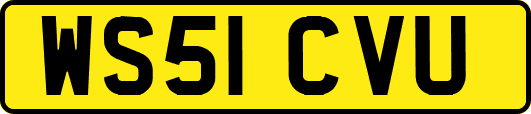 WS51 CVU